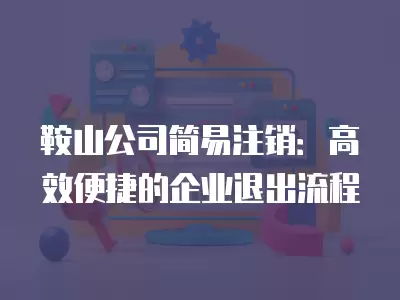 鞍山公司简易注销：高效便捷的企业退出流程